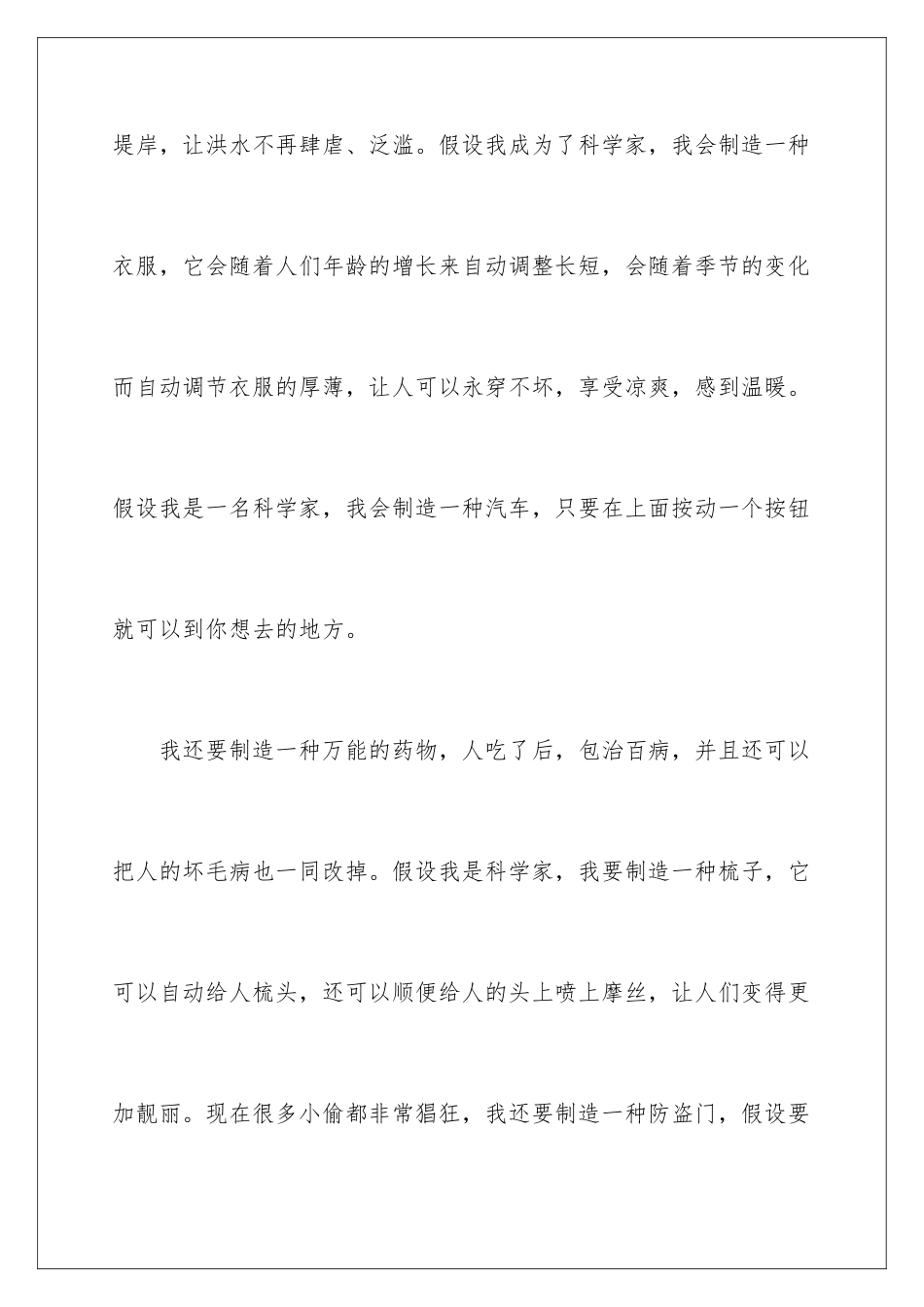 堤岸，让洪水不再肆虐、泛滥。假设我成为了科学家，我会制造一种衣服，它会随着人们年龄的增长来自动调整长短，会随着季节的变化而自动调节衣服的厚薄，让人可以永穿不坏，享受凉爽，感到温暖。假设我是一名科学家，我会制造一种汽车，只要在上面按动一个按钮就可以到你想去的地方。

我还要制造一种万能的药物，人吃了后，包治百病，并且还可以把人的坏毛病也一同改掉。假设我是科学家，我要制造一种梳子，它可以自动给人梳头，还可以顺便给人的头上喷上摩丝，让人们变得更加靓丽。现在很多小偷都非常猖狂，我还要制造一种防盗门，假设要